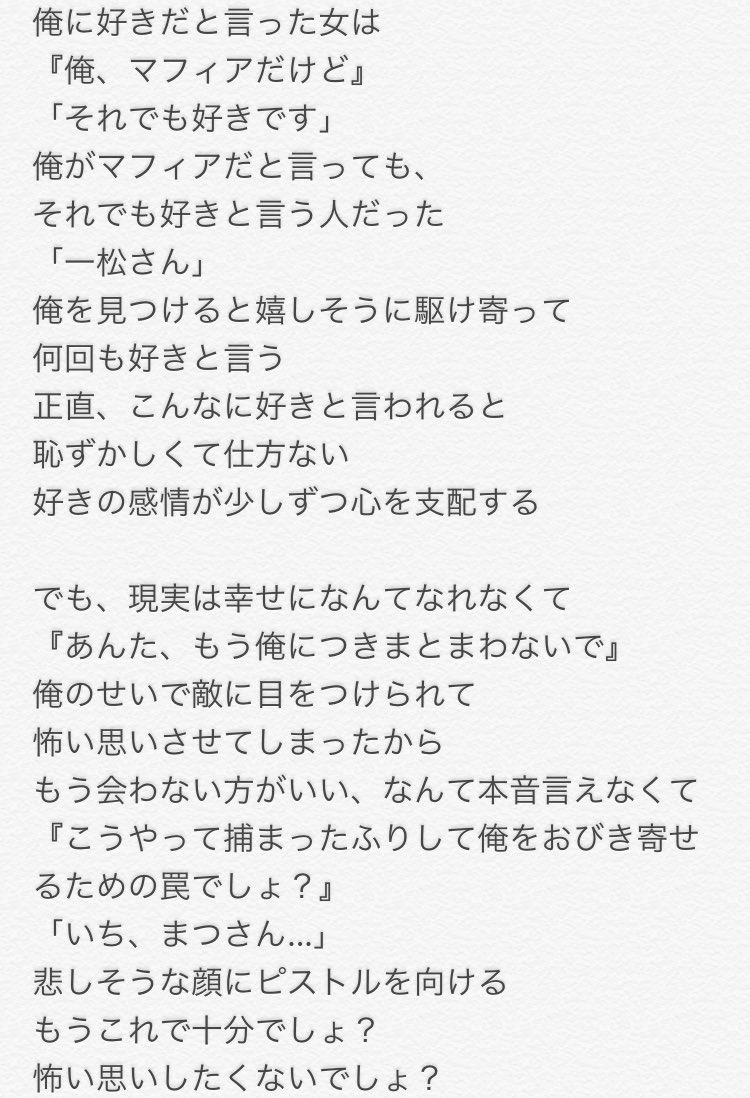 俺に好きだと言った女は
『俺、マフィアだけど』
「それでも好きです」
俺がマフィアだと言っても、
それでも好きと言う人だった
「一松さん」
俺を見つけると嬉しそうに駆け寄って
何回も好きと言う
正直、こんなに好きと言われると
恥ずかしくて仕方ない
好きの感情が少しずつ心を支配する

でも、現実は幸せになんてなれなくて
『あんた、もう俺につきまとまわないで』
俺のせいで敵に目をつけられて
怖い思いさせてしまったから
もう会わない方がいい、なんて本音言えなくて
『こうやって捕まったふりして俺をおびき寄せるための罠でしょ？』
「いち、まつさん…」
悲しそうな顔にピストルを向ける
もうこれで十分でしょ？
怖い思いしたくないでしょ？